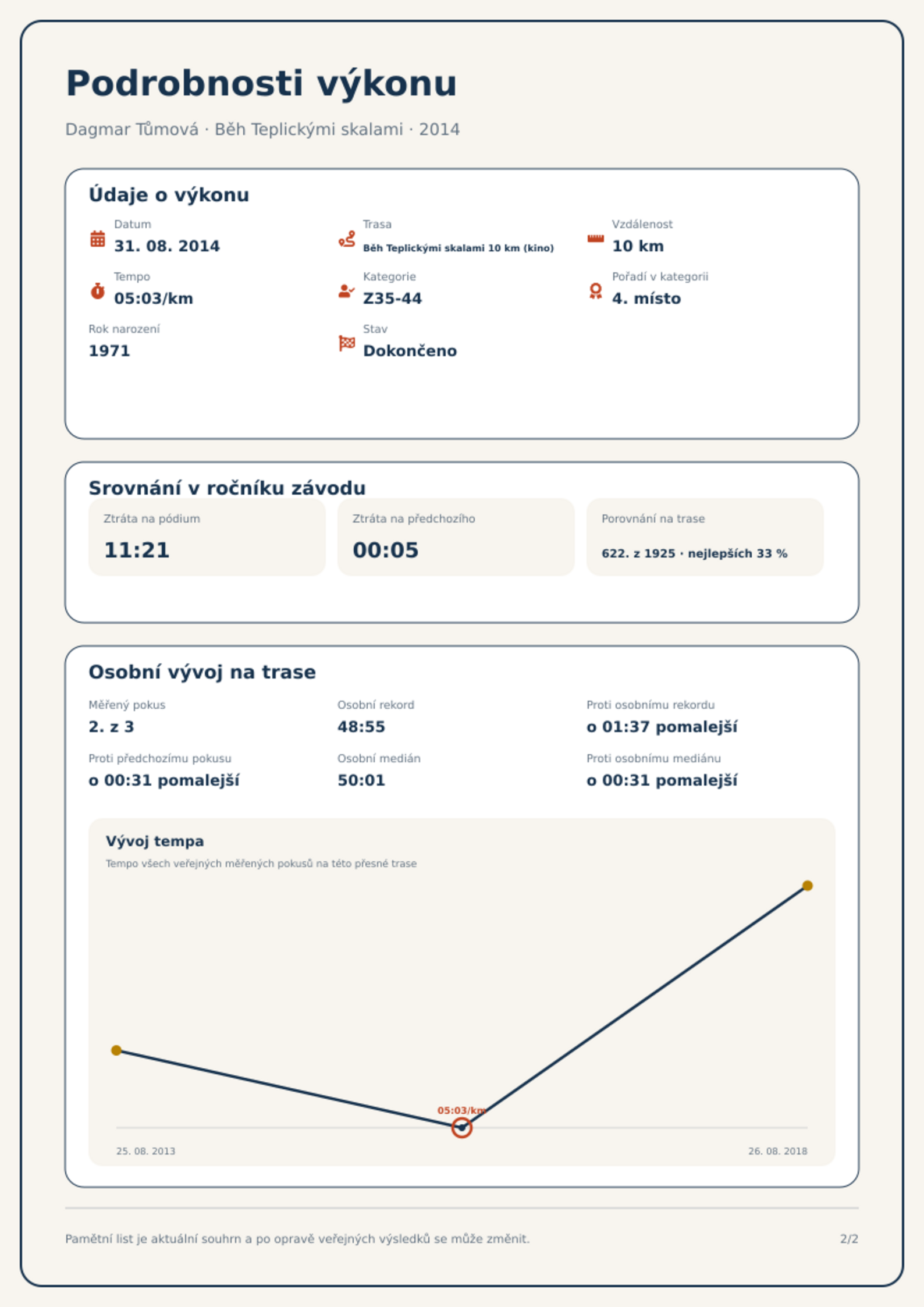 Podrobnosti výkonu

Dagmar Tůmová · Běh Teplickými skalami · 2014

Údaje o výkonu

Datum
31. 08. 2014

Trasa
Běh Teplickými skalami 10 km (kino)

Vzdálenost
10 km

Tempo
05:03/km

Kategorie
Z35-44

Pořadí v kategorii
4. místo

Rok narození
1971

Stav
Dokončeno

Srovnání v ročníku závodu

Ztráta na pódium
11:21

Ztráta na předchozího
00:05

Porovnání na trase
622. z 1925 · nejlepších 33 %

Osobní vývoj na trase

Měřený pokus
2. z 3

Osobní rekord
48:55

Proti osobnímu rekordu
o 01:37 pomalejší

Proti předchozímu pokusu
o 00:31 pomalejší

Osobní medián
50:01

Proti osobnímu mediánu
o 00:31 pomalejší

Vývoj tempa

Tempo všech veřejných měřených pokusů na této přesné trase

05:03/km

25. 08. 2013

26. 08. 2018

Pamětní list je aktuální souhrn a po opravě veřejných výsledků se může změnit.

2/2